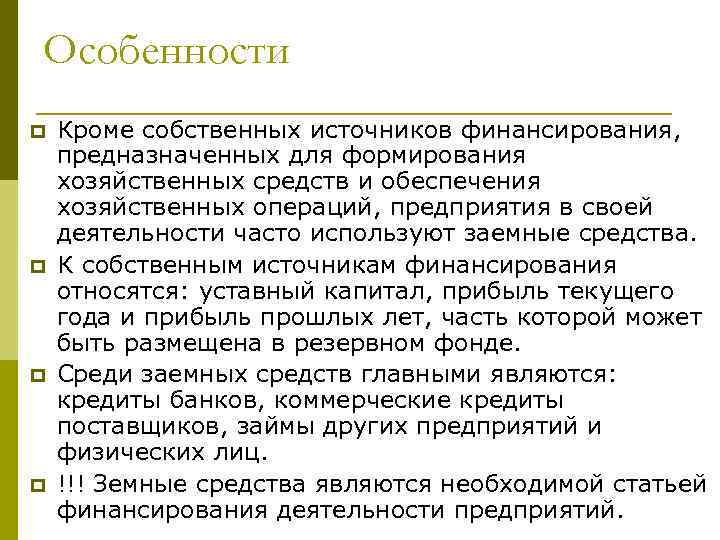 Особенности

Кроме собственных источников финансирования, предназначенных для формирования хозяйственных средств и обеспечения хозяйственных операций, предприятия в своей деятельности часто используют заемные средства.

К собственным источникам финансирования относятся: уставный капитал, прибыль текущего года и прибыль прошлых лет, часть которой может быть размещена в резервном фонде.

Среди заемных средств главными являются: кредиты банков, коммерческие кредиты поставщиков, займы других предприятий и физических лиц.

!!! Земные средства являются необходимой статьей финансирования деятельности предприятий.